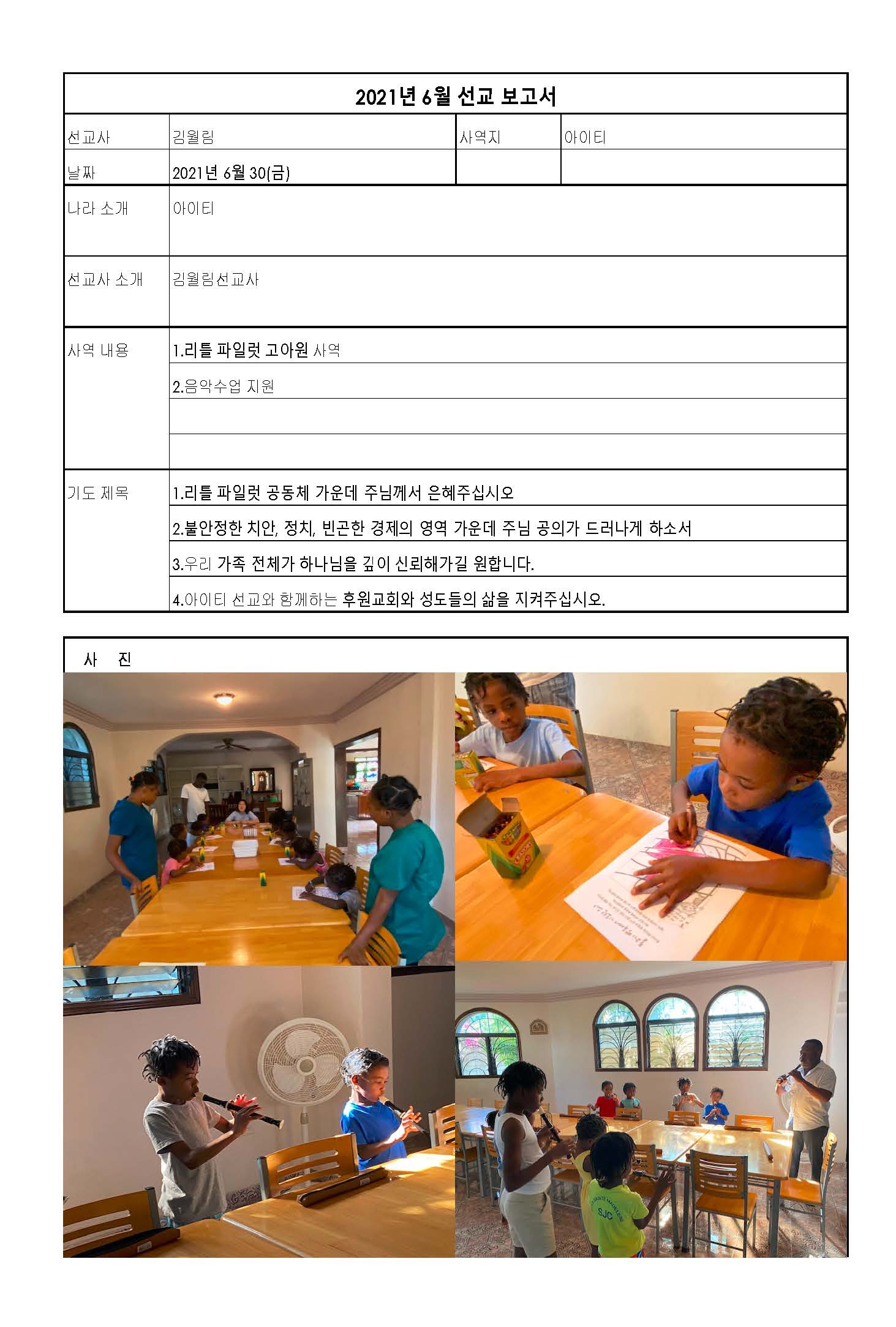 2021년 6월 선교 보고서

| 선교사 | 김월림 | 사역지 | 아이티 |
|---|---|---|---|
| 날짜 | 2021년 6월 30(금) | | |

| 나라 소개 | 아이티 |
|---|---|
| 선교사 소개 | 김월림선교사 |
| 사역 내용 | 1.리틀 파일럿 고아원 사역 |
| | 2.음악수업 지원 |
| | |
| | |
| 기도 제목 | 1.리틀 파일럿 공동체 가운데 주님께서 은혜주십시오 |
| | 2.불안정한 치안, 정치, 빈곤한 경제의 영역 가운데 주님 공의가 드러나게 하소서 |
| | 3.우리 가족 전체가 하나님을 깊이 신뢰해가길 원합니다. |
| | 4.아이티 선교와 함께하는 후원교회와 성도들의 삶을 지켜주십시오. |

사 진

SJC